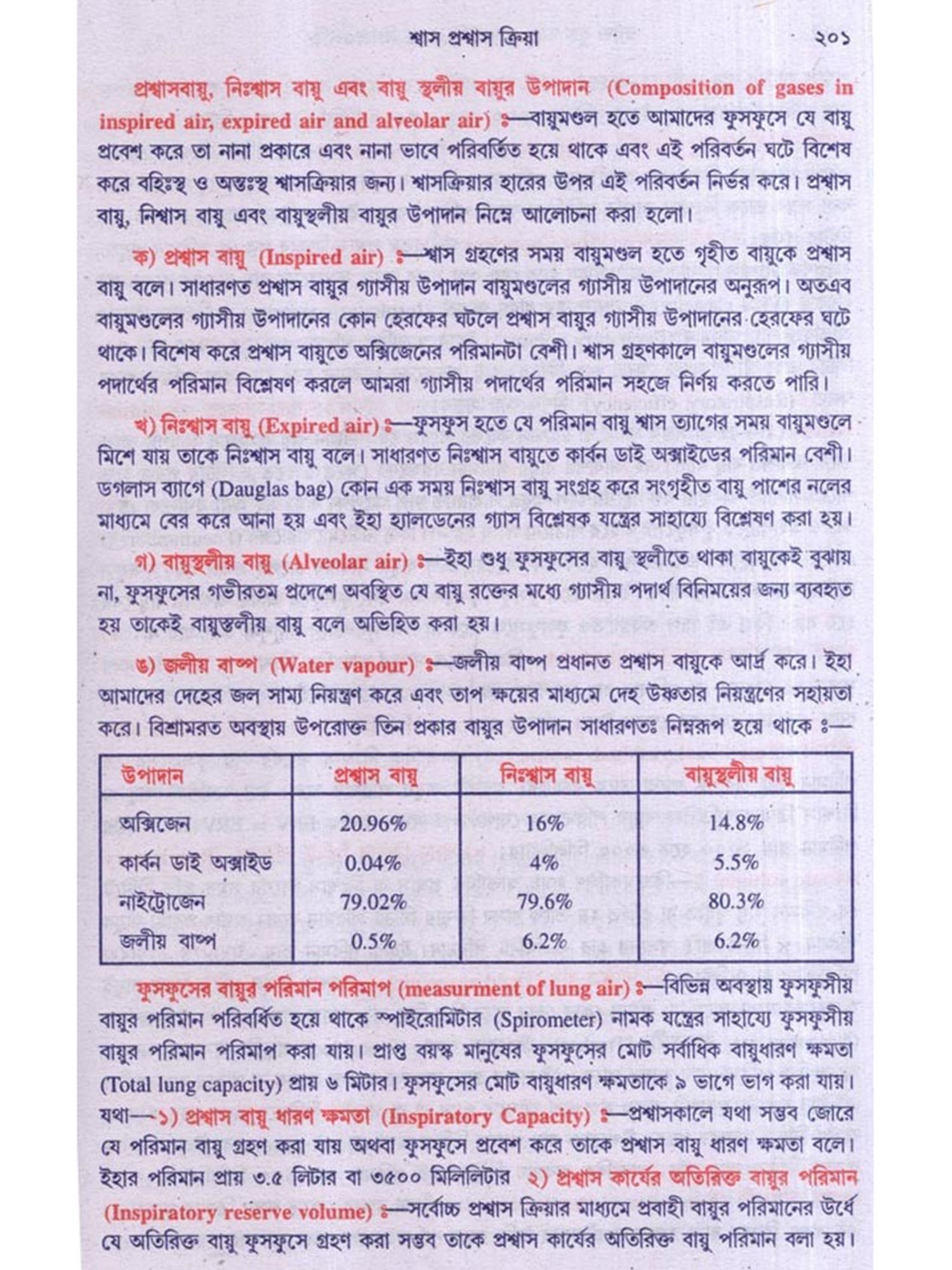 শ্বাস প্রশ্বাস ক্রিয়া ২০১

প্রশ্বাসবায়ু, নিঃশ্বাস বায়ু এবং বায়ু স্থলীয় বায়ুর উপাদান (Composition of gases in inspired air, expired air and alveolar air) ঃ—বায়ুমণ্ডল হতে আমাদের ফুসফুসে যে বায়ু প্রবেশ করে তা নানা প্রকারে এবং নানা ভাবে পরিবর্তিত হয়ে থাকে এবং এই পরিবর্তন ঘটে বিশেষ করে বহিঃস্থ ও অন্তঃস্থ শ্বাসক্রিয়ার জন্য। শ্বাসক্রিয়ার হারের উপর এই পরিবর্তন নির্ভর করে। প্রশ্বাস বায়ু, নিশ্বাস বায়ু এবং বায়ুস্থলীয় বায়ুর উপাদান নিম্নে আলোচনা করা হলো।

ক) প্রশ্বাস বায়ু (Inspired air) ঃ—শ্বাস গ্রহণের সময় বায়ুমণ্ডল হতে গৃহীত বায়ুকে প্রশ্বাস বায়ু বলে। সাধারণত প্রশ্বাস বায়ুর গ্যাসীয় উপাদান বায়ুমণ্ডলের গ্যাসীয় উপাদানের অনুরূপ। অতএব বায়ুমণ্ডলের গ্যাসীয় উপাদানের কোন হেরফের ঘটলে প্রশ্বাস বায়ুর গ্যাসীয় উপাদানের হেরফের ঘটে থাকে। বিশেষ করে প্রশ্বাস বায়ুতে অক্সিজেনের পরিমানটা বেশী। শ্বাস গ্রহণকালে বায়ুমণ্ডলের গ্যাসীয় পদার্থের পরিমান বিশ্লেষণ করলে আমরা গ্যাসীয় পদার্থের পরিমান সহজে নির্ণয় করতে পারি।

খ) নিঃশ্বাস বায়ু (Expired air) ঃ—ফুসফুস হতে যে পরিমান বায়ু শ্বাস ত্যাগের সময় বায়ুমণ্ডলে মিশে যায় তাকে নিঃশ্বাস বায়ু বলে। সাধারণত নিঃশ্বাস বায়ুতে কার্বন ডাই অক্সাইডের পরিমান বেশী। ডগলাস ব্যাগে (Dauglas bag) কোন এক সময় নিঃশ্বাস বায়ু সংগ্রহ করে সংগৃহীত বায়ু পাশের নলের মাধ্যমে বের করে আনা হয় এবং ইহা হ্যালডেনের গ্যাস বিশ্লেষক যন্ত্রের সাহায্যে বিশ্লেষণ করা হয়।

গ) বায়ুস্থলীয় বায়ু (Alveolar air) ঃ—ইহা শুধু ফুসফুসের বায়ু স্থলীতে থাকা বায়ুকেই বুঝায় না, ফুসফুসের গভীরতম প্রদেশে অবস্থিত যে বায়ু রক্তের মধ্যে গ্যাসীয় পদার্থ বিনিময়ের জন্য ব্যবহৃত হয় তাকেই বায়ুস্তলীয় বায়ু বলে অভিহিত করা হয়।

ঙ) জলীয় বাষ্প (Water vapour) ঃ—জলীয় বাষ্প প্রধানত প্রশ্বাস বায়ুকে আর্দ্র করে। ইহা আমাদের দেহের জল সাম্য নিয়ন্ত্রণ করে এবং তাপ ক্ষয়ের মাধ্যমে দেহ উষ্ণতার নিয়ন্ত্রণের সহায়তা করে। বিশ্রামরত অবস্থায় উপরোক্ত তিন প্রকার বায়ুর উপাদান সাধারণতঃ নিম্নরূপ হয়ে থাকে ঃ—

| উপাদান | প্রশ্বাস বায়ু | নিঃশ্বাস বায়ু | বায়ুস্থলীয় বায়ু |
|---|---|---|---|
| অক্সিজেন | 20.96% | 16% | 14.8% |
| কার্বন ডাই অক্সাইড | 0.04% | 4% | 5.5% |
| নাইট্রোজেন | 79.02% | 79.6% | 80.3% |
| জলীয় বাষ্প | 0.5% | 6.2% | 6.2% |

ফুসফুসের বায়ুর পরিমান পরিমাপ (measurment of lung air) ঃ—বিভিন্ন অবস্থায় ফুসফুসীয় বায়ুর পরিমান পরিবর্ধিত হয়ে থাকে স্পাইরোমিটার (Spirometer) নামক যন্ত্রের সাহায্যে ফুসফুসীয় বায়ুর পরিমান পরিমাপ করা যায়। প্রাপ্ত বয়স্ক মানুষের ফুসফুসের মোট সর্বাধিক বায়ুধারণ ক্ষমতা (Total lung capacity) প্রায় ৬ মিটার। ফুসফুসের মোট বায়ুধারণ ক্ষমতাকে ৯ ভাগে ভাগ করা যায়। যথা—১) প্রশ্বাস বায়ু ধারণ ক্ষমতা (Inspiratory Capacity) ঃ—প্রশ্বাসকালে যথা সম্ভব জোরে যে পরিমান বায়ু গ্রহণ করা যায় অথবা ফুসফুসে প্রবেশ করে তাকে প্রশ্বাস বায়ু ধারণ ক্ষমতা বলে। ইহার পরিমান প্রায় ৩.৫ লিটার বা ৩৫০০ মিলিলিটার ২) প্রশ্বাস কার্যের অতিরিক্ত বায়ুর পরিমান (Inspiratory reserve volume) ঃ—সর্বোচ্চ প্রশ্বাস ক্রিয়ার মাধ্যমে প্রবাহী বায়ুর পরিমানের উর্ধে যে অতিরিক্ত বায়ু ফুসফুসে গ্রহণ করা সম্ভব তাকে প্রশ্বাস কার্যের অতিরিক্ত বায়ু পরিমান বলা হয়।